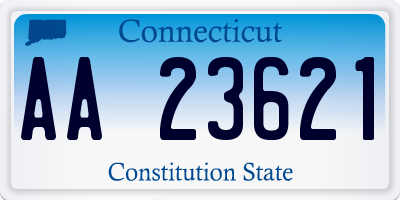 Connecticut

AA 23621

Constitution State